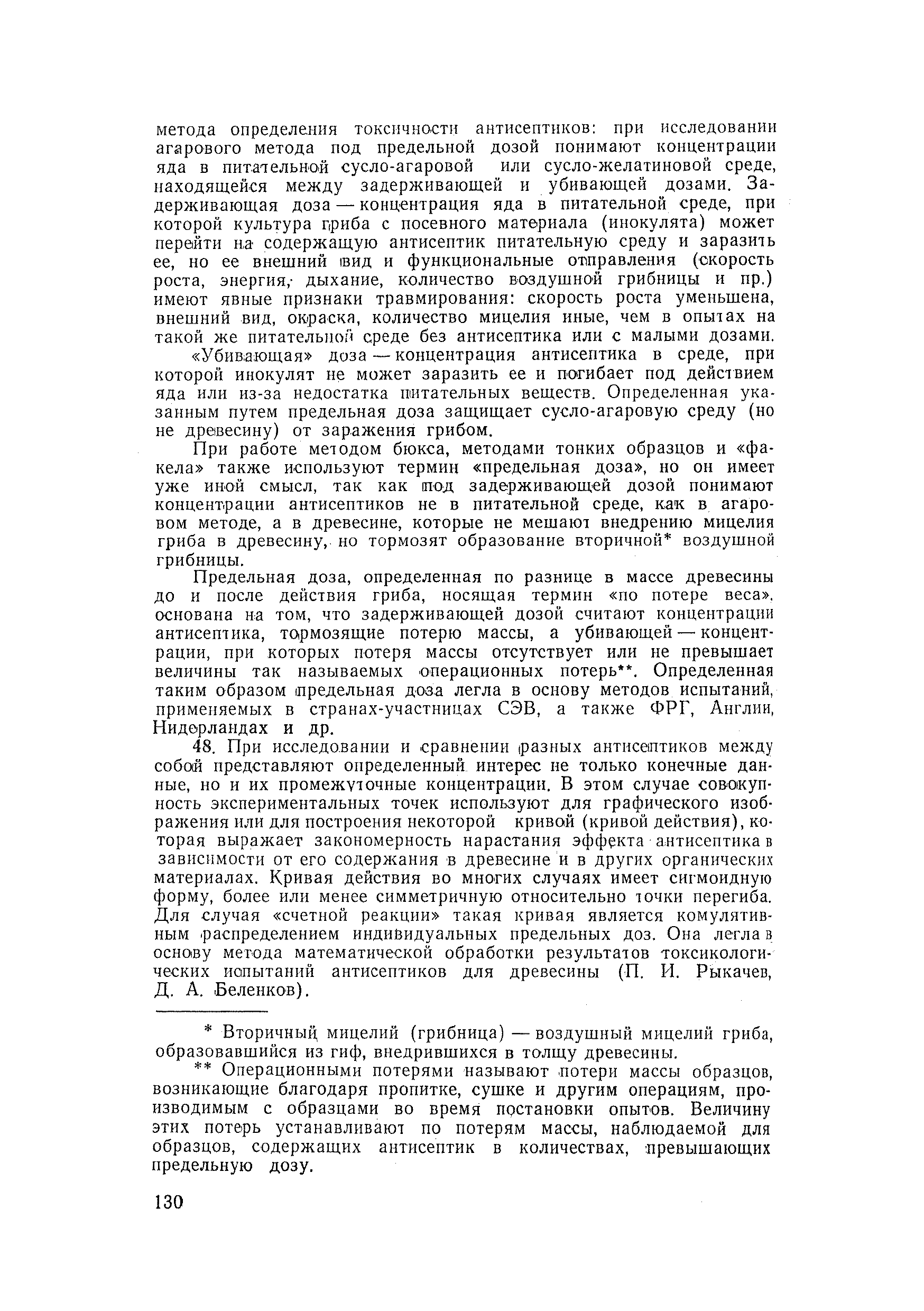 метода определения токсичности антисептиков: при исследовании агарового метода под предельной дозой понимают концентрации яда в питательной сусло-агаровой или сусло-желатиновой среде, находящейся между задерживающей и убивающей дозами. Задерживающая доза — концентрация яда в питательной среде, при которой культура гриба с посевного материала (инокулята) может перейти на содержащую антисептик питательную среду и заразить ее, но ее внешний вид и функциональные отправления (скорость роста, энергия, дыхание, количество воздушной грибницы и пр.) имеют явные признаки травмирования: скорость роста уменьшена, внешний вид, окраска, количество мицелия иные, чем в опытах на такой же питательной среде без антисептика или с малыми дозами.

«Убивающая» доза — концентрация антисептика в среде, при которой инокулят не может заразить ее и погибает под действием яда или из-за недостатка питательных веществ. Определенная указанным путем предельная доза защищает сусло-агаровую среду (но не древесину) от заражения грибом.

При работе методом бюкса, методами тонких образцов и «факела» также используют термин «предельная доза», но он имеет уже иной смысл, так как под задерживающей дозой понимают концентрации антисептиков не в питательной среде, как в агаровом методе, а в древесине, которые не мешают внедрению мицелия гриба в древесину, но тормозят образование вторичной* воздушной грибницы.

Предельная доза, определенная по разнице в массе древесины до и после действия гриба, носящая термин «по потере веса», основана на том, что задерживающей дозой считают концентрации антисептика, тормозящие потерю массы, а убивающей — концентрации, при которых потеря массы отсутствует или не превышает величины так называемых операционных потерь**. Определенная таким образом предельная доза легла в основу методов испытаний, применяемых в странах-участницах СЭВ, а также ФРГ, Англии, Нидерландах и др.

48. При исследовании и сравнении разных антисептиков между собой представляют определенный интерес не только конечные данные, но и их промежуточные концентрации. В этом случае совокупность экспериментальных точек используют для графического изображения или для построения некоторой кривой (кривой действия), которая выражает закономерность нарастания эффекта антисептика в зависимости от его содержания в древесине и в других органических материалах. Кривая действия во многих случаях имеет сигмоидную форму, более или менее симметричную относительно точки перегиба. Для случая «счетной реакции» такая кривая является комулятивным распределением индивидуальных предельных доз. Она легла в основу метода математической обработки результатов токсикологических испытаний антисептиков для древесины (П. И. Рыкачев, Д. А. Беленков).

* Вторичный мицелий (грибница) — воздушный мицелий гриба, образовавшийся из гиф, внедрившихся в толщу древесины.

** Операционными потерями называют потери массы образцов, возникающие благодаря пропитке, сушке и другим операциям, производимым с образцами во время постановки опытов. Величину этих потерь устанавливают по потерям массы, наблюдаемой для образцов, содержащих антисептик в количествах, превышающих предельную дозу.

130